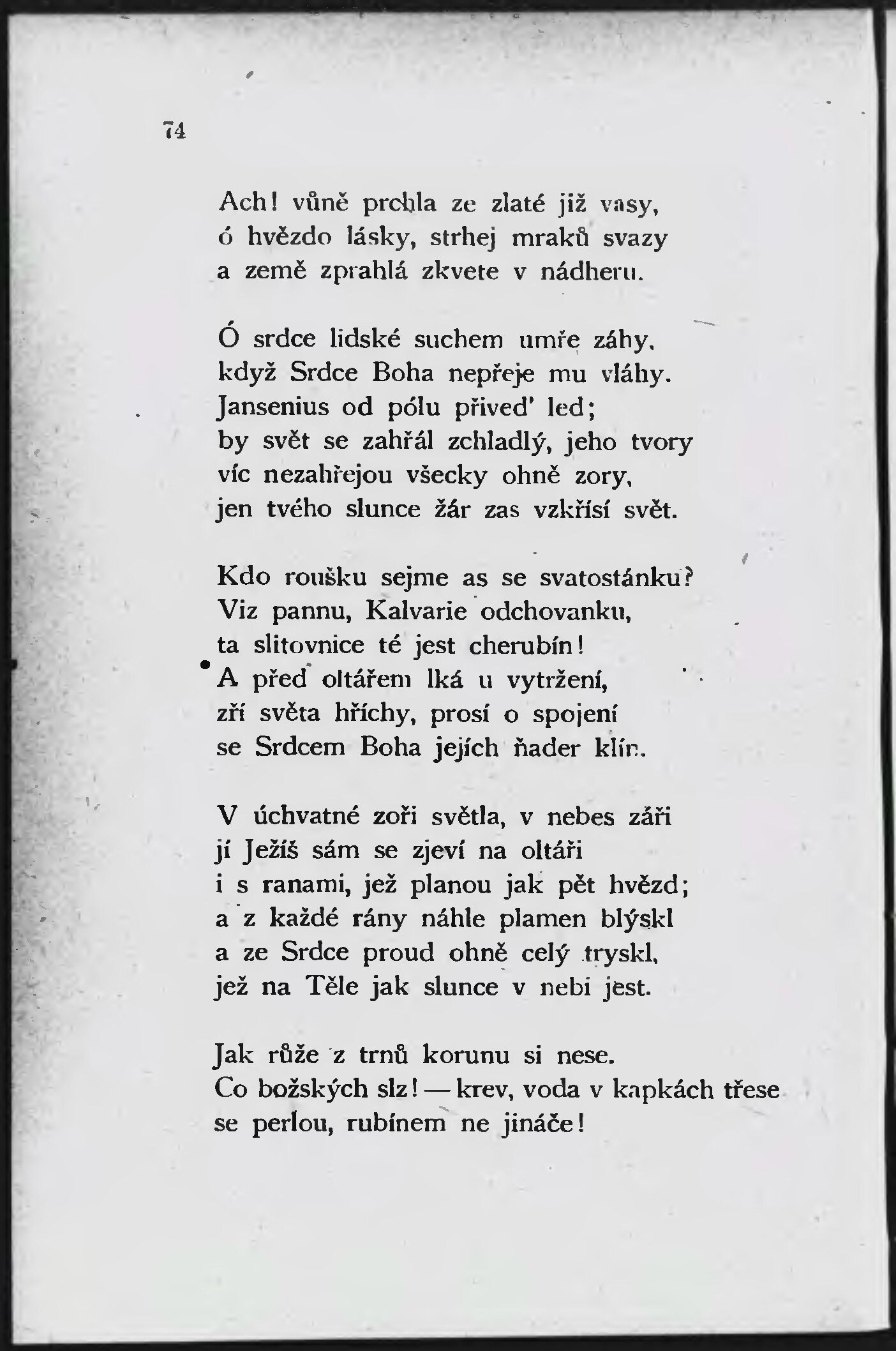 74

Ach! vůně prchla ze zlaté již vasy,
ó hvězdo lásky, strhej mraků svazy
a země zprahlá zkvete v nádheru.

Ó srdce lidské suchem umře záhy,
když Srdce Boha nepřeje mu vláhy.
Jansenius od pólu přiveď led;
by svět se zahřál zchladlý, jeho tvory
víc nezahřejou všecky ohně zory,
jen tvého slunce žár zas vzkřísí svět.

Kdo roušku sejme as se svatostánku?
Viz pannu, Kalvarie odchovanku,
ta slitovnice té jest cherubín!
A před oltářem lká u vytržení,
zří světa hříchy, prosí o spojení
se Srdcem Boha jejích ňader klín.

V úchvatné zoři světla, v nebes záři
jí Ježíš sám se zjeví na oltáři
i s ranami, jež planou jak pět hvězd;
a z každé rány náhle plamen blýskl
a ze Srdce proud ohně celý tryskl,
jež na Těle jak slunce v nebi jest.

Jak růže z trnů korunu si nese.
Co božských slz! — krev, voda v kapkách třese
se perlou, rubínem ne jináče!